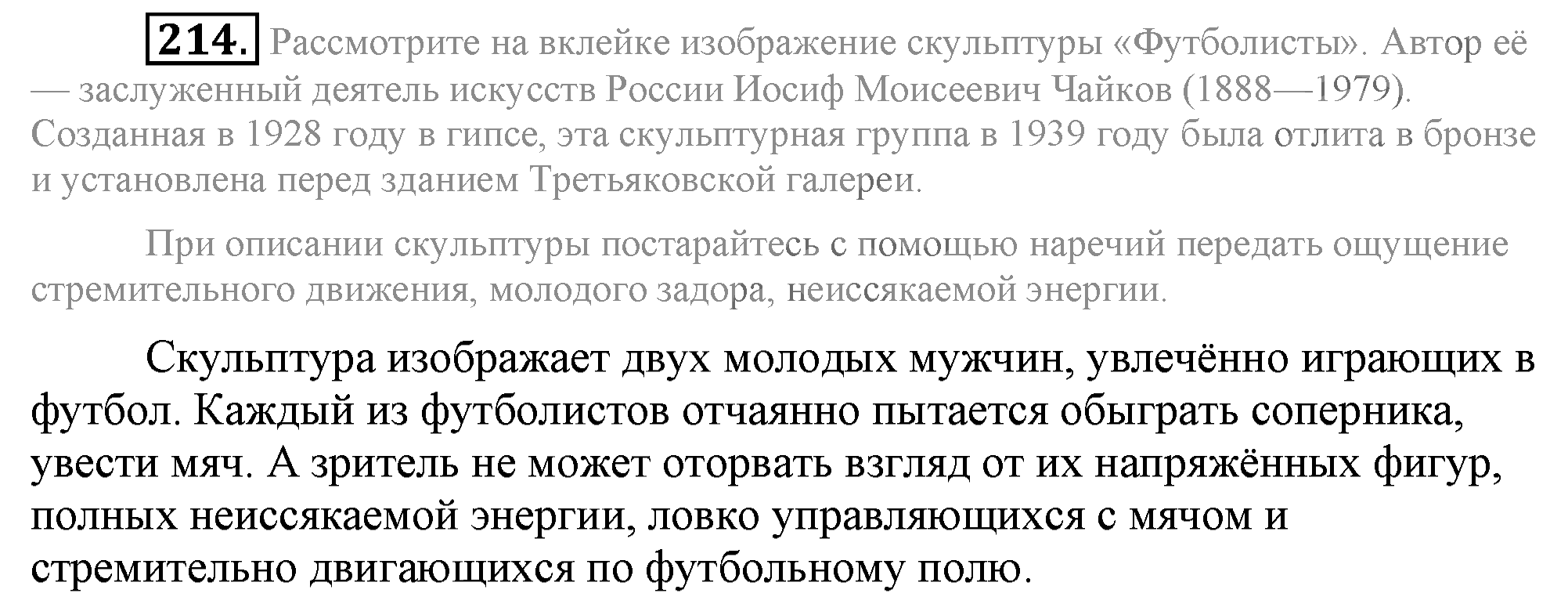 214. Рассмотрите на вклейке изображение скульптуры «Футболисты». Автор её — заслуженный деятель искусств России Иосиф Моисеевич Чайков (1888—1979). Созданная в 1928 году в гипсе, эта скульптурная группа в 1939 году была отлита в бронзе и установлена перед зданием Третьяковской галереи.

При описании скульптуры постарайтесь с помощью наречий передать ощущение стремительного движения, молодого задора, неиссякаемой энергии.

Скульптура изображает двух молодых мужчин, увлечённо играющих в футбол. Каждый из футболистов отчаянно пытается обыграть соперника, увести мяч. А зритель не может оторвать взгляд от их напряжённых фигур, полных неиссякаемой энергии, ловко управляющихся с мячом и стремительно двигающихся по футбольному полю.